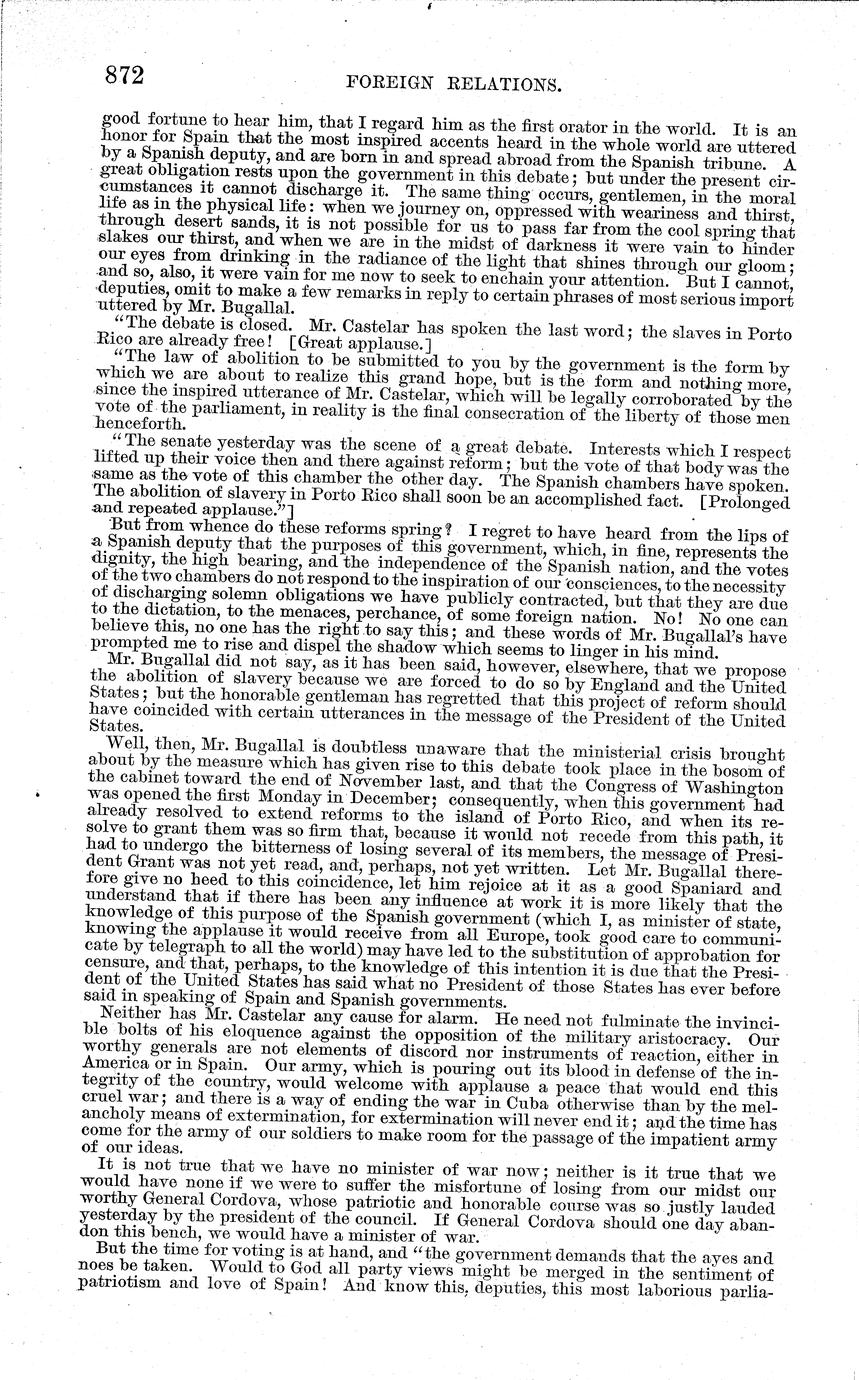 872 FOREIGN RELATIONS.

good fortune to hear him, that I regard him as the first orator in the world. It is an honor for Spain that the most inspired accents heard in the whole world are uttered by a Spanish deputy, and are born in and spread abroad from the Spanish tribune. A great obligation rests upon the government in this debate; but under the present circumstances it cannot discharge it. The same thing occurs, gentlemen, in the moral life as in the physical life: when we journey on, oppressed with weariness and thirst, through desert sands, it is not possible for us to pass far from the cool spring that slakes our thirst, and when we are in the midst of darkness it were vain to hinder our eyes from drinking in the radiance of the light that shines through our gloom; and so, also, it were vain for me now to seek to enchain your attention. But I cannot, deputies, omit to make a few remarks in reply to certain phrases of most serious import uttered by Mr. Bugallal.

"The debate is closed. Mr. Castelar has spoken the last word; the slaves in Porto Rico are already free! [Great applause.]

"The law of abolition to be submitted to you by the government is the form by which we are about to realize this grand hope, but is the form and nothing more, since the inspired utterance of Mr. Castelar, which will be legally corroborated by the vote of the parliament, in reality is the final consecration of the liberty of those men henceforth.

"The senate yesterday was the scene of a great debate. Interests which I respect lifted up their voice then and there against reform; but the vote of that body was the same as the vote of this chamber the other day. The Spanish chambers have spoken. The abolition of slavery in Porto Rico shall soon be an accomplished fact. [Prolonged and repeated applause."]

But from whence do these reforms spring? I regret to have heard from the lips of a Spanish deputy that the purposes of this government, which, in fine, represents the dignity, the high bearing, and the independence of the Spanish nation, and the votes of the two chambers do not respond to the inspiration of our consciences, to the necessity of discharging solemn obligations we have publicly contracted, but that they are due to the dictation, to the menaces, perchance, of some foreign nation. No! No one can believe this, no one has the right to say this; and these words of Mr. Bugallal's have prompted me to rise and dispel the shadow which seems to linger in his mind.

Mr. Bugallal did not say, as it has been said, however, elsewhere, that we propose the abolition of slavery because we are forced to do so by England and the United States; but the honorable gentleman has regretted that this project of reform should have coincided with certain utterances in the message of the President of the United States.

Well, then, Mr. Bugallal is doubtless unaware that the ministerial crisis brought about by the measure which has given rise to this debate took place in the bosom of the cabinet toward the end of November last, and that the Congress of Washington was opened the first Monday in December; consequently, when this government had already resolved to extend reforms to the island of Porto Rico, and when its resolve to grant them was so firm that, because it would not recede from this path, it had to undergo the bitterness of losing several of its members, the message of President Grant was not yet read, and, perhaps, not yet written. Let Mr. Bugallal therefore give no heed to this coincidence, let him rejoice at it as a good Spaniard and understand that if there has been any influence at work it is more likely that the knowledge of this purpose of the Spanish government (which I, as minister of state, knowing the applause it would receive from all Europe, took good care to communicate by telegraph to all the world) may have led to the substitution of approbation for censure, and that, perhaps, to the knowledge of this intention it is due that the President of the United States has said what no President of those States has ever before said in speaking of Spain and Spanish governments.

Neither has Mr. Castelar any cause for alarm. He need not fulminate the invincible bolts of his eloquence against the opposition of the military aristocracy. Our worthy generals are not elements of discord nor instruments of reaction, either in America or in Spain. Our army, which is pouring out its blood in defense of the integrity of the country, would welcome with applause a peace that would end this cruel war; and there is a way of ending the war in Cuba otherwise than by the melancholy means of extermination, for extermination will never end it; and the time has come for the army of our soldiers to make room for the passage of the impatient army of our ideas.

It is not true that we have no minister of war now; neither is it true that we would have none if we were to suffer the misfortune of losing from our midst our worthy General Cordova, whose patriotic and honorable course was so justly lauded yesterday by the president of the council. If General Cordova should one day abandon this bench, we would have a minister of war.

But the time for voting is at hand, and "the government demands that the ayes and noes be taken. Would to God all party views might be merged in the sentiment of patriotism and love of Spain! And know this, deputies, this most laborious parlia-